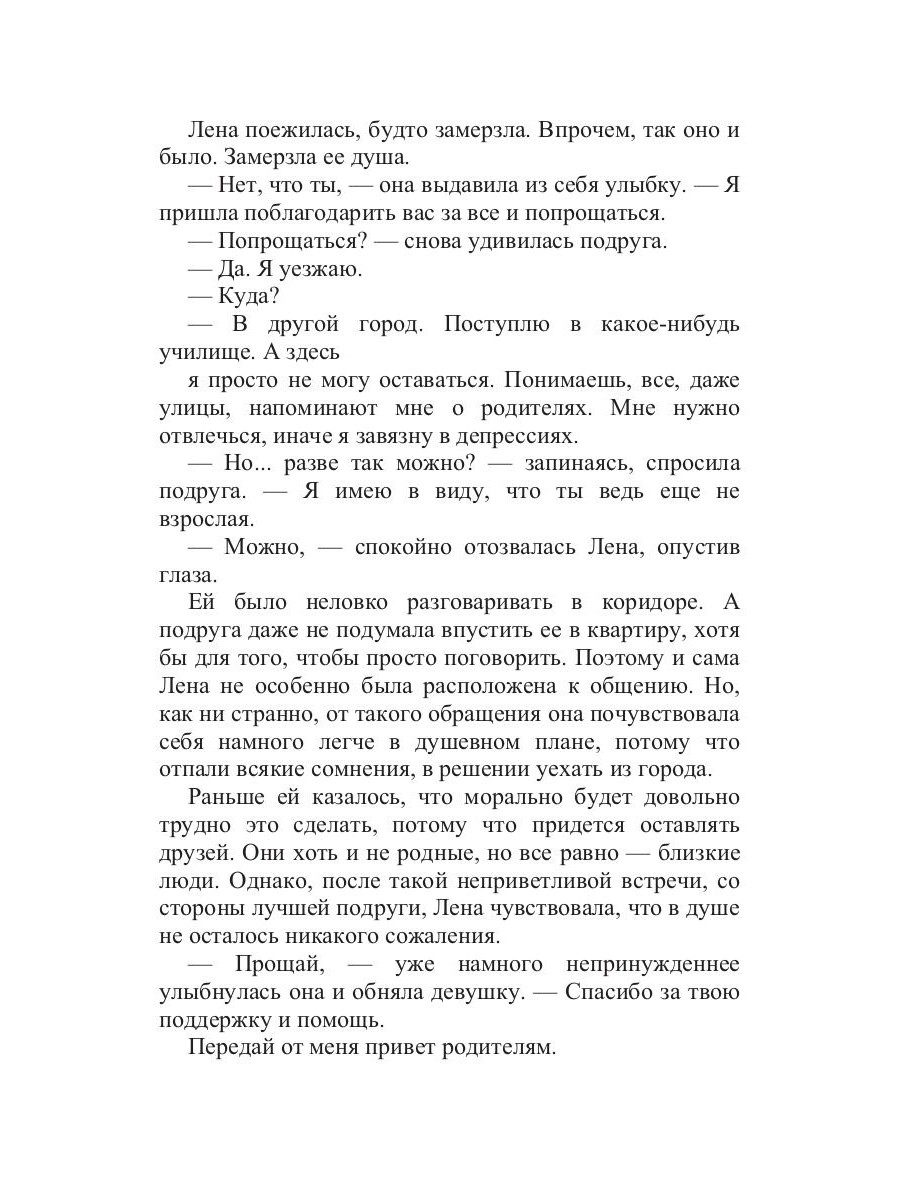 Лена поежилась, будто замерзла. Впрочем, так оно и было. Замерзла ее душа.

— Нет, что ты, — она выдавила из себя улыбку. — Я пришла поблагодарить вас за все и попрощаться.

— Попрощаться? — снова удивилась подруга.

— Да. Я уезжаю.

— Куда?

— В другой город. Поступлю в какое-нибудь училище. А здесь

я просто не могу оставаться. Понимаешь, все, даже улицы, напоминают мне о родителях. Мне нужно отвлечься, иначе я завязну в депрессиях.

— Но... разве так можно? — запинаясь, спросила подруга. — Я имею в виду, что ты ведь еще не взрослая.

— Можно, — спокойно отозвалась Лена, опустив глаза.

Ей было неловко разговаривать в коридоре. А подруга даже не подумала впустить ее в квартиру, хотя бы для того, чтобы просто поговорить. Поэтому и сама Лена не особенно была расположена к общению. Но, как ни странно, от такого обращения она почувствовала себя намного легче в душевном плане, потому что отпали всякие сомнения, в решении уехать из города.

Раньше ей казалось, что морально будет довольно трудно это сделать, потому что придется оставлять друзей. Они хоть и не родные, но все равно — близкие люди. Однако, после такой неприветливой встречи, со стороны лучшей подруги, Лена чувствовала, что в душе не осталось никакого сожаления.

— Прощай, — уже намного непринужденнее улыбнулась она и обняла девушку. — Спасибо за твою поддержку и помощь.

Передай от меня привет родителям.